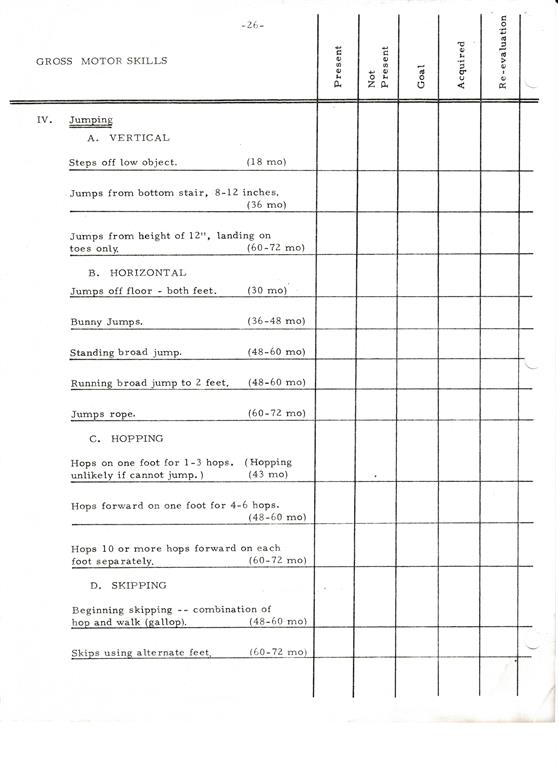 -26-

| GROSS MOTOR SKILLS | Present | Not Present | Goal | Acquired | Re-evaluation |
|---|---|---|---|---|---|
| IV. Jumping | | | | | |
| A. VERTICAL | | | | | |
| Steps off low object. (18 mo) | | | | | |
| Jumps from bottom stair, 8-12 inches. (36 mo) | | | | | |
| Jumps from height of 12", landing on toes only. (60-72 mo) | | | | | |
| B. HORIZONTAL | | | | | |
| Jumps off floor - both feet. (30 mo) | | | | | |
| Bunny Jumps. (36-48 mo) | | | | | |
| Standing broad jump. (48-60 mo) | | | | | |
| Running broad jump to 2 feet. (48-60 mo) | | | | | |
| Jumps rope. (60-72 mo) | | | | | |
| C. HOPPING | | | | | |
| Hops on one foot for 1-3 hops. (Hopping unlikely if cannot jump.) (43 mo) | | | | | |
| Hops forward on one foot for 4-6 hops. (48-60 mo) | | | | | |
| Hops 10 or more hops forward on each foot separately. (60-72 mo) | | | | | |
| D. SKIPPING | | | | | |
| Beginning skipping -- combination of hop and walk (gallop). (48-60 mo) | | | | | |
| Skips using alternate feet. (60-72 mo) | | | | | |